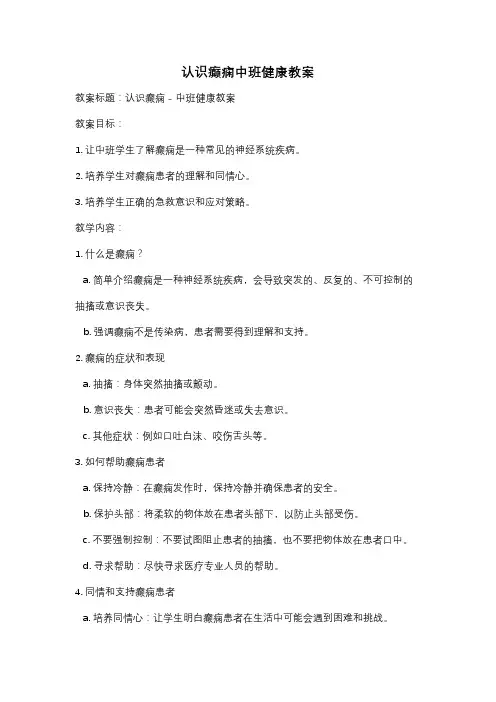 认识癫痫中班健康教案

教案标题：认识癫痫 - 中班健康教案

教案目标：

1. 让中班学生了解癫痫是一种常见的神经系统疾病。

2. 培养学生对癫痫患者的理解和同情心。

3. 培养学生正确的急救意识和应对策略。

教学内容：

1. 什么是癫痫？

a. 简单介绍癫痫是一种神经系统疾病，会导致突发的、反复的、不可控制的抽搐或意识丧失。

b. 强调癫痫不是传染病，患者需要得到理解和支持。

2. 癫痫的症状和表现

a. 抽搐：身体突然抽搐或颤动。

b. 意识丧失：患者可能会突然昏迷或失去意识。

c. 其他症状：例如口吐白沫、咬伤舌头等。

3. 如何帮助癫痫患者

a. 保持冷静：在癫痫发作时，保持冷静并确保患者的安全。

b. 保护头部：将柔软的物体放在患者头部下，以防止头部受伤。

c. 不要强制控制：不要试图阻止患者的抽搐，也不要把物体放在患者口中。

d. 寻求帮助：尽快寻求医疗专业人员的帮助。

4. 同情和支持癫痫患者

a. 培养同情心：让学生明白癫痫患者在生活中可能会遇到困难和挑战。